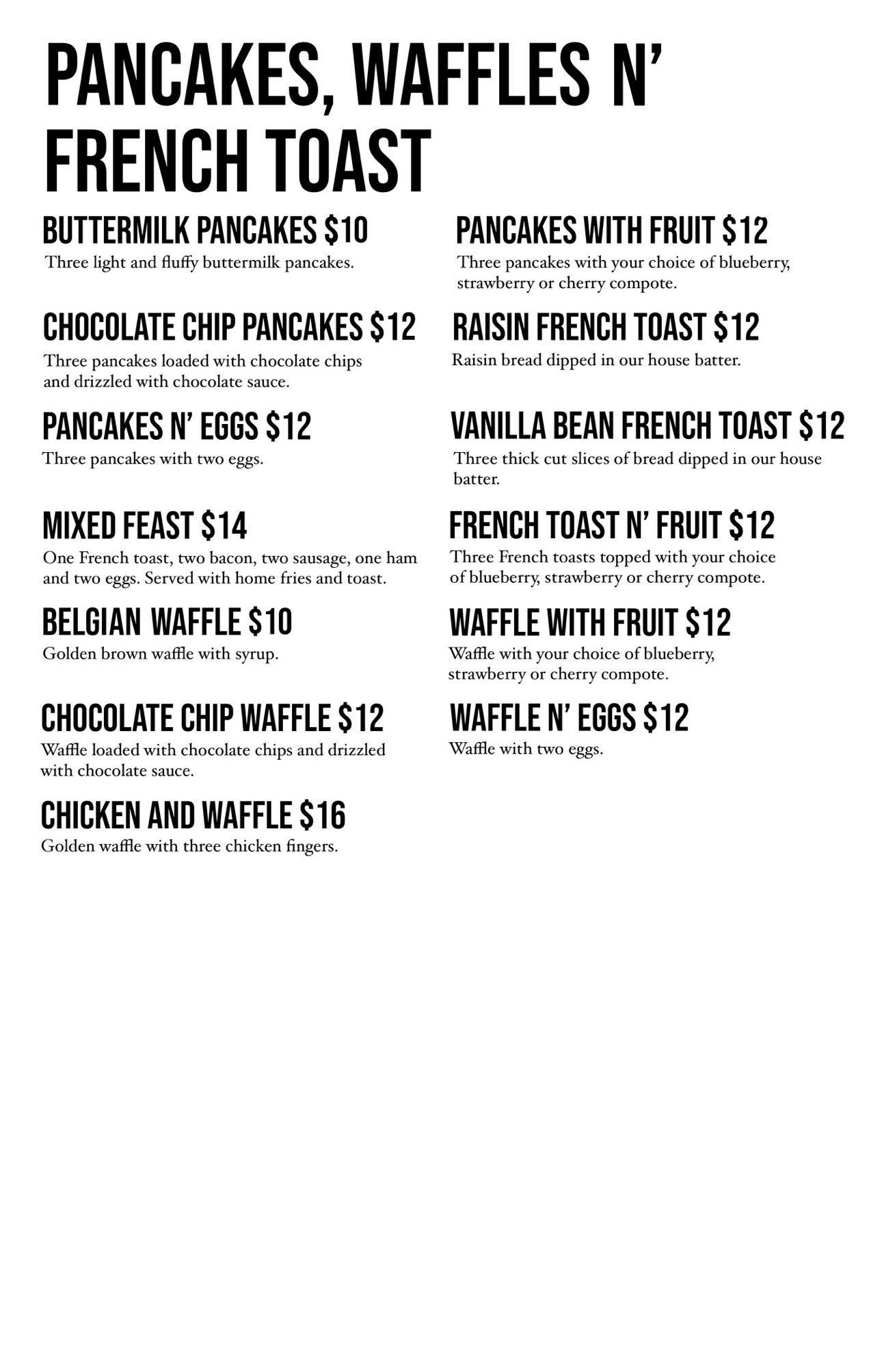 PANCAKES, WAFFLES N' FRENCH TOAST

BUTTERMILK PANCAKES $10
Three light and fluffy buttermilk pancakes.

CHOCOLATE CHIP PANCAKES $12
Three pancakes loaded with chocolate chips and drizzled with chocolate sauce.

PANCAKES N' EGGS $12
Three pancakes with two eggs.

MIXED FEAST $14
One French toast, two bacon, two sausage, one ham and two eggs. Served with home fries and toast.

BELGIAN WAFFLE $10
Golden brown waffle with syrup.

CHOCOLATE CHIP WAFFLE $12
Waffle loaded with chocolate chips and drizzled with chocolate sauce.

CHICKEN AND WAFFLE $16
Golden waffle with three chicken fingers.

PANCAKES WITH FRUIT $12
Three pancakes with your choice of blueberry, strawberry or cherry compote.

RAISIN FRENCH TOAST $12
Raisin bread dipped in our house batter.

VANILLA BEAN FRENCH TOAST $12
Three thick cut slices of bread dipped in our house batter.

FRENCH TOAST N' FRUIT $12
Three French toasts topped with your choice of blueberry, strawberry or cherry compote.

WAFFLE WITH FRUIT $12
Waffle with your choice of blueberry, strawberry or cherry compote.

WAFFLE N' EGGS $12
Waffle with two eggs.